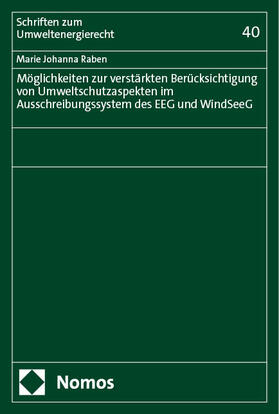 Schriften zum
Umweltenergierecht

40

Marie Johanna Raben

Möglichkeiten zur verstärkten Berücksichtigung von Umweltschutzaspekten im Ausschreibungssystem des EEG und WindSeeG

Nomos